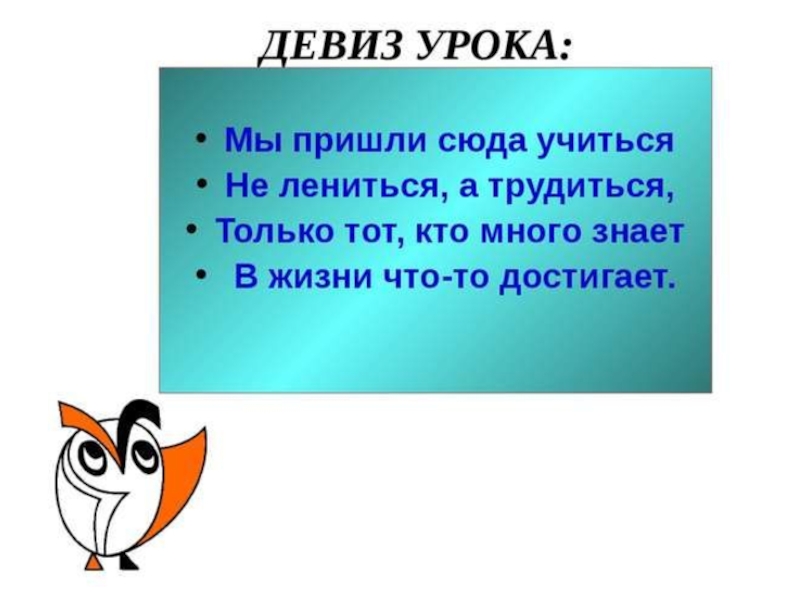 ДЕВИЗ УРОКА:

• Мы пришли сюда учиться
• Не лениться, а трудиться,
• Только тот, кто много знает
• В жизни что-то достигает.